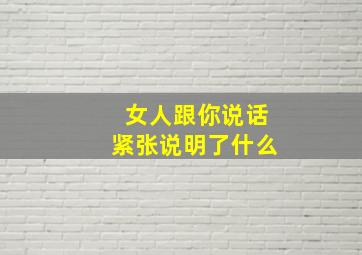 女人跟你说话
紧张说明了什么